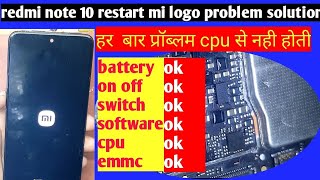 redmi note 10 restart mi logo problem solution

हर बार प्रॉब्लम cpu से नही होती

mi

| | |
|---|---|
| battery | ok |
| on off | ok |
| switch | ok |
| software | ok |
| cpu | ok |
| emmc | ok |